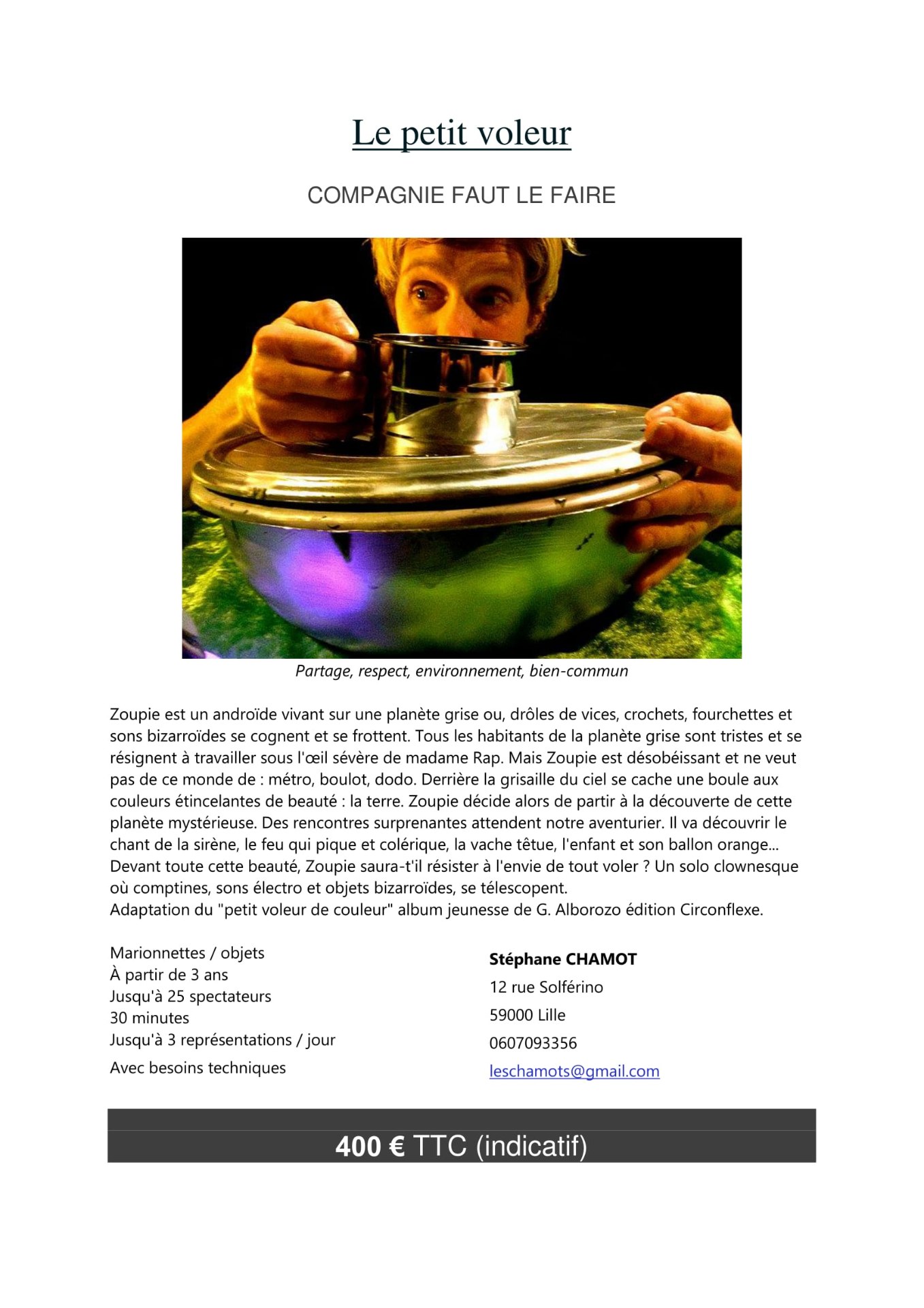 Le petit voleur

COMPAGNIE FAUT LE FAIRE

Partage, respect, environnement, bien-commun

Zoupie est un androïde vivant sur une planète grise ou, drôles de vices, crochets, fourchettes et sons bizarroïdes se cognent et se frottent. Tous les habitants de la planète grise sont tristes et se résignent à travailler sous l'œil sévère de madame Rap. Mais Zoupie est désobéissant et ne veut pas de ce monde de : métro, boulot, dodo. Derrière la grisaille du ciel se cache une boule aux couleurs étincelantes de beauté : la terre. Zoupie décide alors de partir à la découverte de cette planète mystérieuse. Des rencontres surprenantes attendent notre aventurier. Il va découvrir le chant de la sirène, le feu qui pique et colérique, la vache têtue, l'enfant et son ballon orange... Devant toute cette beauté, Zoupie saura-t'il résister à l'envie de tout voler ? Un solo clownesque où comptines, sons électro et objets bizarroïdes, se télescopent.
Adaptation du "petit voleur de couleur" album jeunesse de G. Alborozo édition Circonflexe.

Marionnettes / objets
À partir de 3 ans
Jusqu'à 25 spectateurs
30 minutes
Jusqu'à 3 représentations / jour
Avec besoins techniques

Stéphane CHAMOT
12 rue Solférino
59000 Lille
0607093356
leschamots@gmail.com

400 € TTC (indicatif)